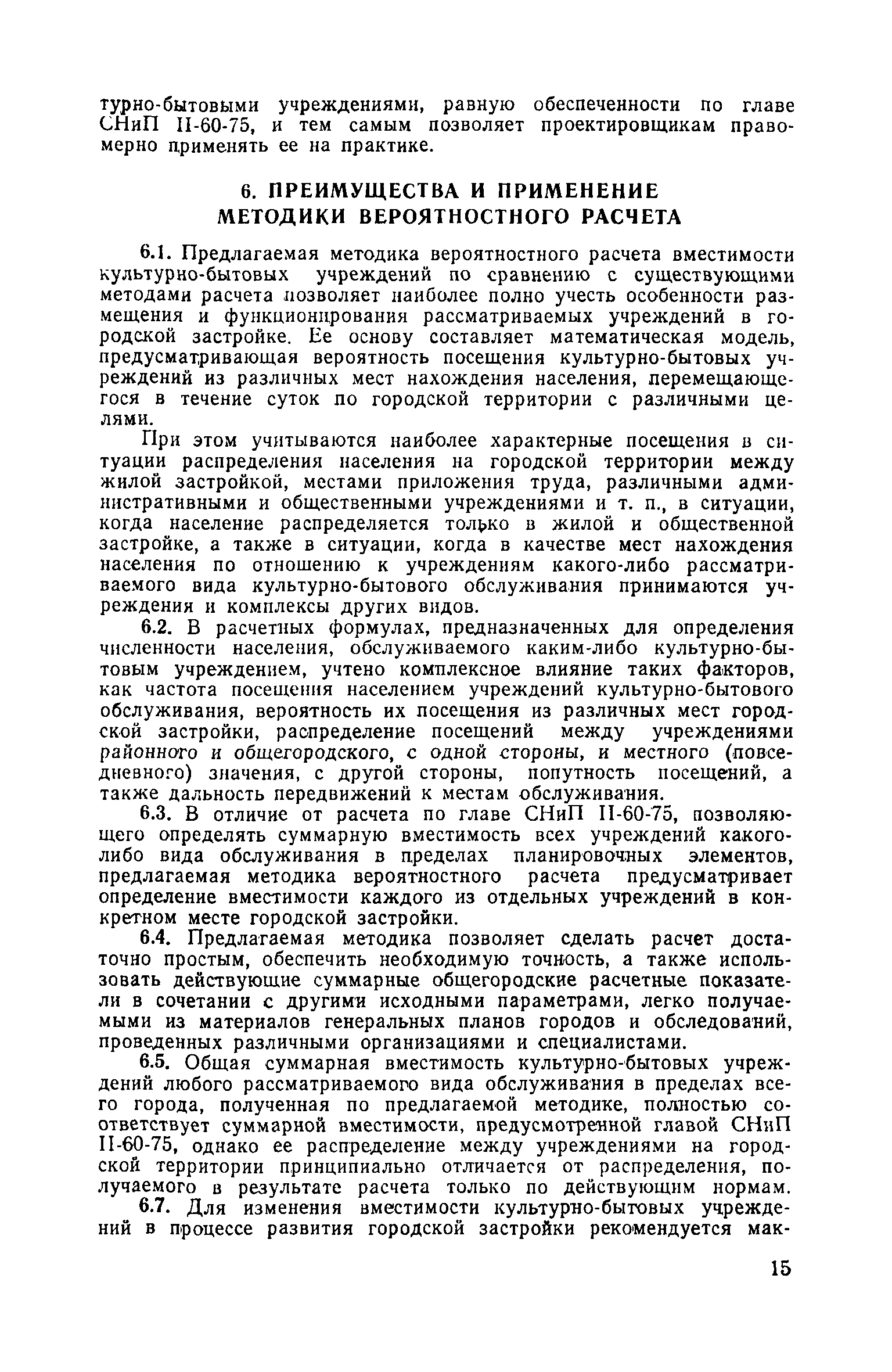 турно-бытовыми учреждениями, равную обеспеченности по главе СНиП II-60-75, и тем самым позволяет проектировщикам правомерно применять ее на практике.

6. ПРЕИМУЩЕСТВА И ПРИМЕНЕНИЕ МЕТОДИКИ ВЕРОЯТНОСТНОГО РАСЧЕТА

6.1. Предлагаемая методика вероятностного расчета вместимости культурно-бытовых учреждений по сравнению с существующими методами расчета позволяет наиболее полно учесть особенности размещения и функционирования рассматриваемых учреждений в городской застройке. Ее основу составляет математическая модель, предусматривающая вероятность посещения культурно-бытовых учреждений из различных мест нахождения населения, перемещающегося в течение суток по городской территории с различными целями.

При этом учитываются наиболее характерные посещения в ситуации распределения населения на городской территории между жилой застройкой, местами приложения труда, различными административными и общественными учреждениями и т. п., в ситуации, когда население распределяется только в жилой и общественной застройке, а также в ситуации, когда в качестве мест нахождения населения по отношению к учреждениям какого-либо рассматриваемого вида культурно-бытового обслуживания принимаются учреждения и комплексы других видов.

6.2. В расчетных формулах, предназначенных для определения численности населения, обслуживаемого каким-либо культурно-бытовым учреждением, учтено комплексное влияние таких факторов, как частота посещения населением учреждений культурно-бытового обслуживания, вероятность их посещения из различных мест городской застройки, распределение посещений между учреждениями районного и общегородского, с одной стороны, и местного (повседневного) значения, с другой стороны, попутность посещений, а также дальность передвижений к местам обслуживания.

6.3. В отличие от расчета по главе СНиП II-60-75, позволяющего определять суммарную вместимость всех учреждений какого-либо вида обслуживания в пределах планировочных элементов, предлагаемая методика вероятностного расчета предусматривает определение вместимости каждого из отдельных учреждений в конкретном месте городской застройки.

6.4. Предлагаемая методика позволяет сделать расчет достаточно простым, обеспечить необходимую точность, а также использовать действующие суммарные общегородские расчетные показатели в сочетании с другими исходными параметрами, легко получаемыми из материалов генеральных планов городов и обследований, проведенных различными организациями и специалистами.

6.5. Общая суммарная вместимость культурно-бытовых учреждений любого рассматриваемого вида обслуживания в пределах всего города, полученная по предлагаемой методике, полностью соответствует суммарной вместимости, предусмотренной главой СНиП II-60-75, однако ее распределение между учреждениями на городской территории принципиально отличается от распределения, получаемого в результате расчета только по действующим нормам.

6.7. Для изменения вместимости культурно-бытовых учреждений в процессе развития городской застройки рекомендуется мак-

15